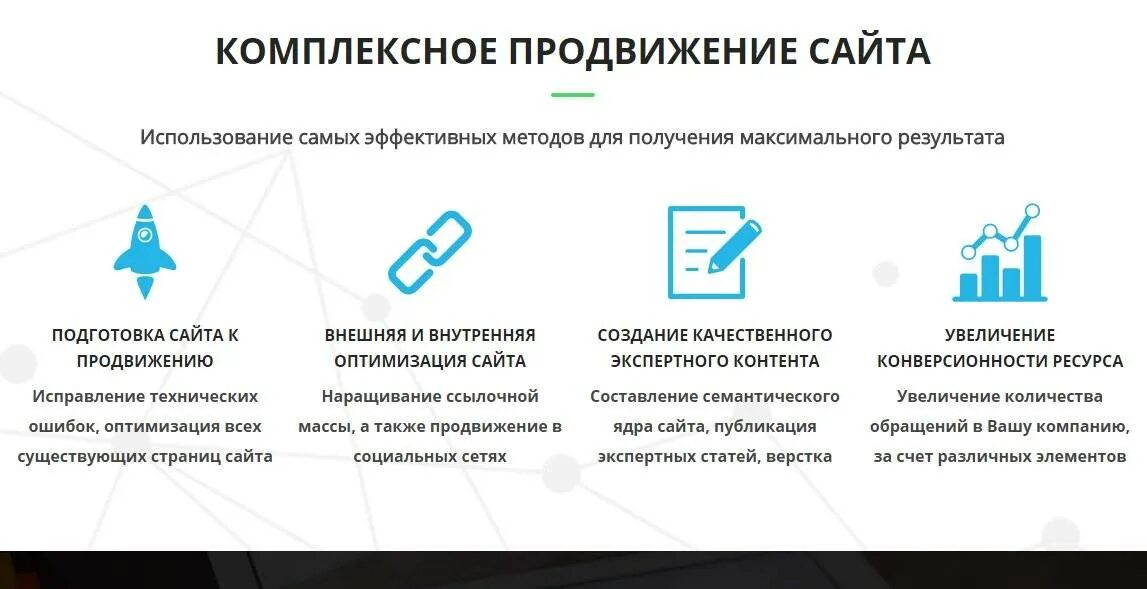 КОМПЛЕКСНОЕ ПРОДВИЖЕНИЕ САЙТА

Использование самых эффективных методов для получения максимального результата

ПОДГОТОВКА САЙТА К ПРОДВИЖЕНИЮ

Исправление технических ошибок, оптимизация всех существующих страниц сайта

ВНЕШНЯЯ И ВНУТРЕННЯЯ ОПТИМИЗАЦИЯ САЙТА

Наращивание ссылочной массы, а также продвижение в социальных сетях

СОЗДАНИЕ КАЧЕСТВЕННОГО ЭКСПЕРТНОГО КОНТЕНТА

Составление семантического ядра сайта, публикация экспертных статей, верстка

УВЕЛИЧЕНИЕ КОНВЕРСИОННОСТИ РЕСУРСА

Увеличение количества обращений в Вашу компанию, за счет различных элементов